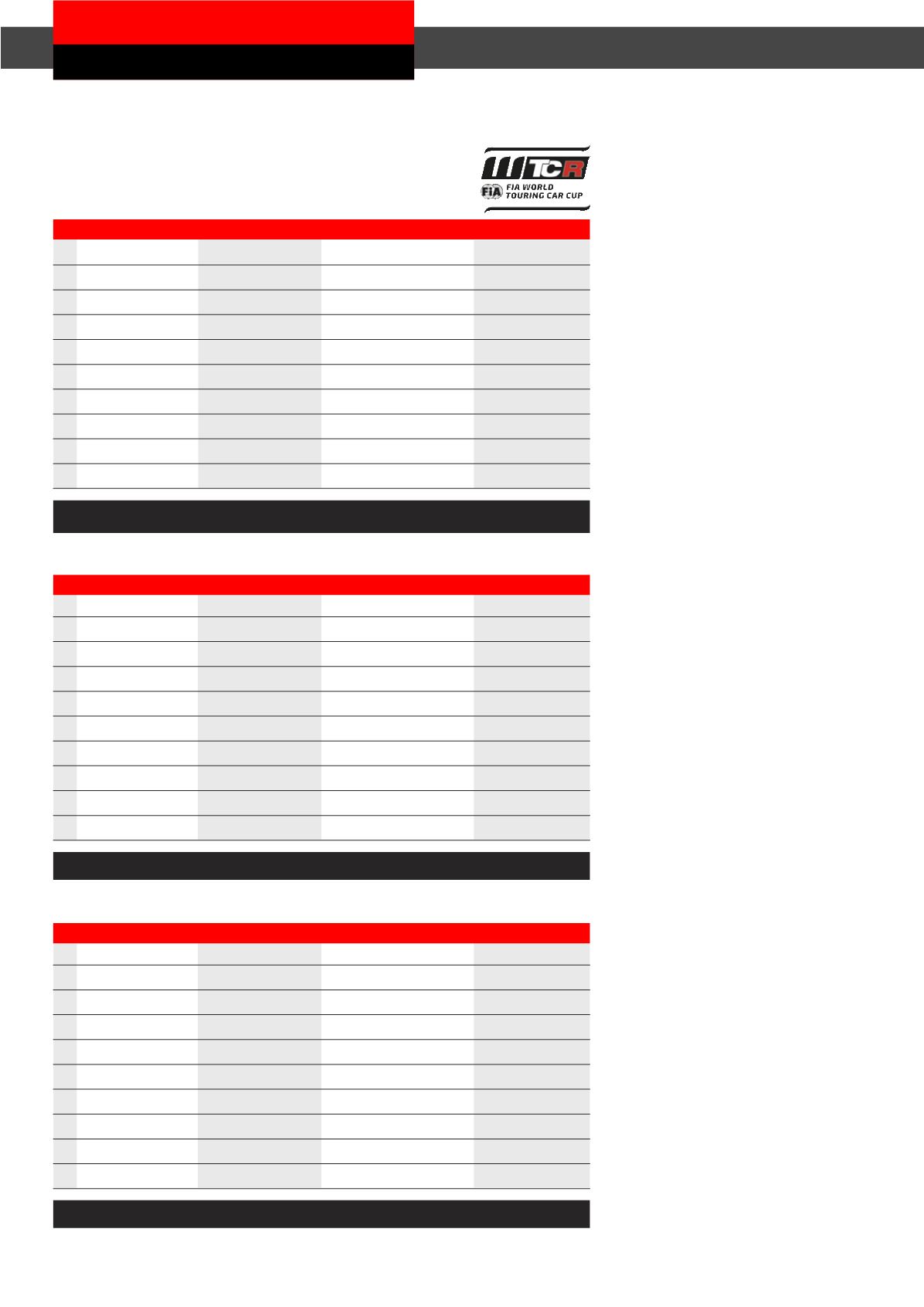 WTCR
FIA WORLD
TOURING CAR CUP